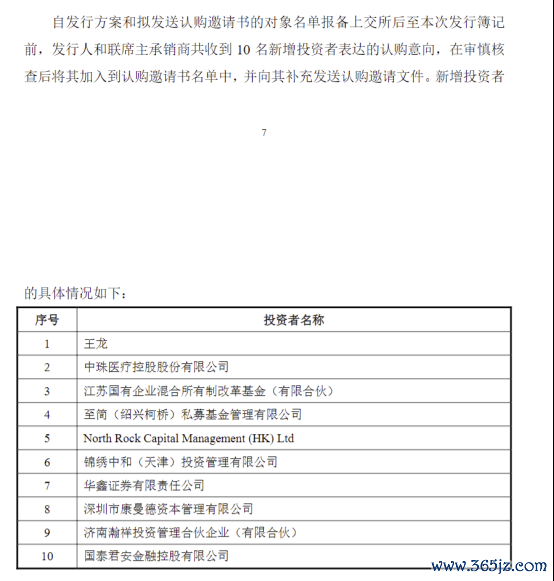 自发行方案和拟发送认购邀请书的对象名单报备上交所后至本次发行簿记前，发行人和联席主承销商共收到 10 名新增投资者表达的认购意向，在审慎核查后将其加入到认购邀请书名单中，并向其补充发送认购邀请文件。新增投资者

7

的具体情况如下：

| 序号 | 投资者名称 |
|---|---|
| 1 | 王龙 |
| 2 | 中珠医疗控股股份有限公司 |
| 3 | 江苏国有企业混合所有制改革基金（有限合伙） |
| 4 | 至简（绍兴柯桥）私募基金管理有限公司 |
| 5 | North Rock Capital Management (HK) Ltd |
| 6 | 锦绣中和（天津）投资管理有限公司 |
| 7 | 华鑫证券有限责任公司 |
| 8 | 深圳市康曼德资本管理有限公司 |
| 9 | 济南瀚祥投资管理合伙企业（有限合伙） |
| 10 | 国泰君安金融控股有限公司 |

www.365jz.com